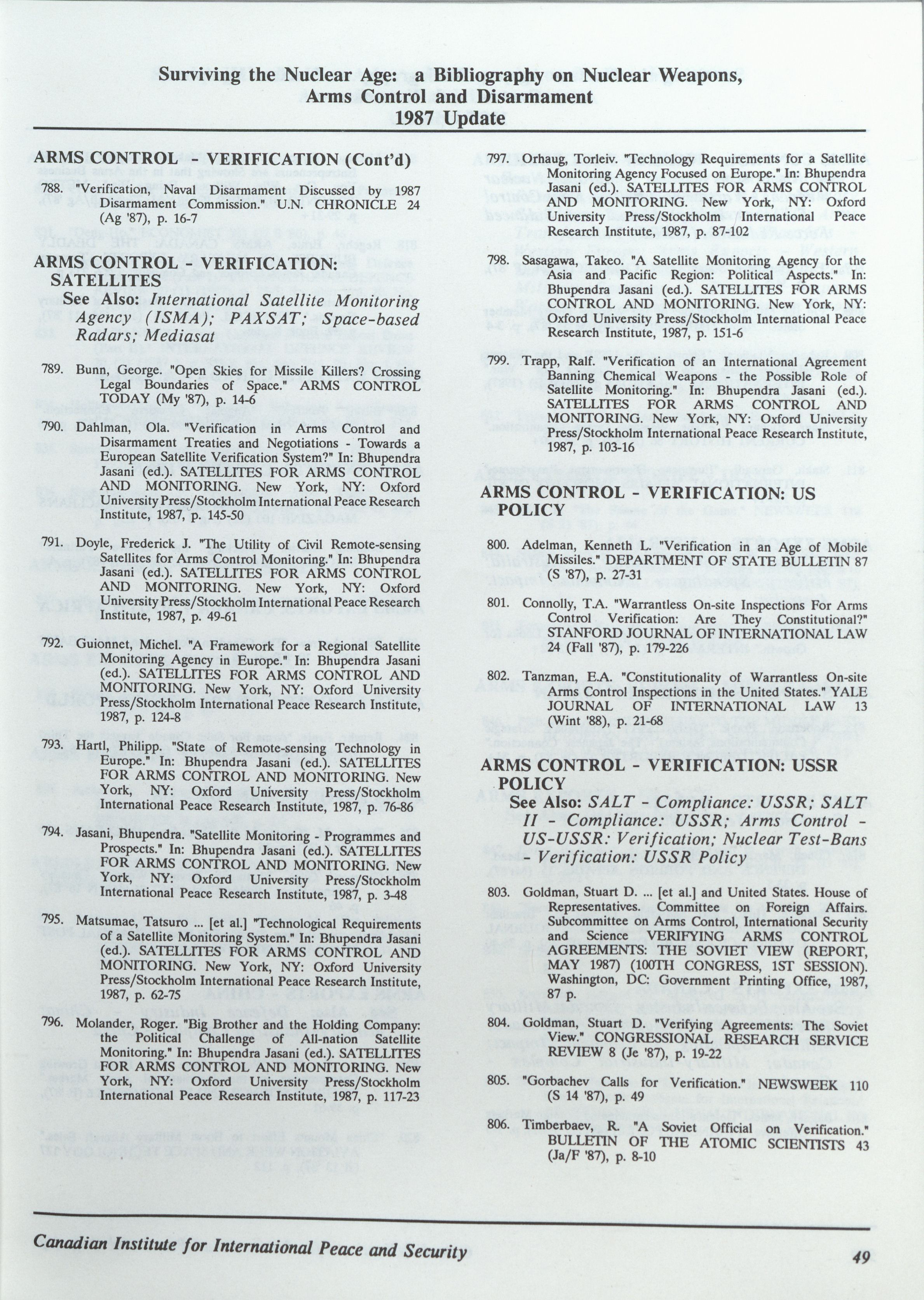 Surviving the Nuclear Age: a Bibliography on Nuclear Weapons, Arms Control and Disarmament
1987 Update

ARMS CONTROL - VERIFICATION (Cont'd)

788. "Verification, Naval Disarmament Discussed by 1987 Disarmament Commission." U.N. CHRONICLE 24 (Ag '87), p. 16-7

ARMS CONTROL - VERIFICATION: SATELLITES
See Also: International Satellite Monitoring Agency (ISMA); PAXSAT; Space-based Radars; Mediasat

789. Bunn, George. "Open Skies for Missile Killers? Crossing Legal Boundaries of Space." ARMS CONTROL TODAY (My '87), p. 14-6

790. Dahlman, Ola. "Verification in Arms Control and Disarmament Treaties and Negotiations - Towards a European Satellite Verification System?" In: Bhupendra Jasani (ed.). SATELLITES FOR ARMS CONTROL AND MONITORING. New York, NY: Oxford University Press/Stockholm International Peace Research Institute, 1987, p. 145-50

791. Doyle, Frederick J. "The Utility of Civil Remote-sensing Satellites for Arms Control Monitoring." In: Bhupendra Jasani (ed.). SATELLITES FOR ARMS CONTROL AND MONITORING. New York, NY: Oxford University Press/Stockholm International Peace Research Institute, 1987, p. 49-61

792. Guionnet, Michel. "A Framework for a Regional Satellite Monitoring Agency in Europe." In: Bhupendra Jasani (ed.). SATELLITES FOR ARMS CONTROL AND MONITORING. New York, NY: Oxford University Press/Stockholm International Peace Research Institute, 1987, p. 124-8

793. Hartl, Philipp. "State of Remote-sensing Technology in Europe." In: Bhupendra Jasani (ed.). SATELLITES FOR ARMS CONTROL AND MONITORING. New York, NY: Oxford University Press/Stockholm International Peace Research Institute, 1987, p. 76-86

794. Jasani, Bhupendra. "Satellite Monitoring - Programmes and Prospects." In: Bhupendra Jasani (ed.). SATELLITES FOR ARMS CONTROL AND MONITORING. New York, NY: Oxford University Press/Stockholm International Peace Research Institute, 1987, p. 3-48

795. Matsumae, Tatsuro ... [et al.] "Technological Requirements of a Satellite Monitoring System." In: Bhupendra Jasani (ed.). SATELLITES FOR ARMS CONTROL AND MONITORING. New York, NY: Oxford University Press/Stockholm International Peace Research Institute, 1987, p. 62-75

796. Molander, Roger. "Big Brother and the Holding Company: the Political Challenge of All-nation Satellite Monitoring." In: Bhupendra Jasani (ed.). SATELLITES FOR ARMS CONTROL AND MONITORING. New York, NY: Oxford University Press/Stockholm International Peace Research Institute, 1987, p. 117-23

797. Orhaug, Torleiv. "Technology Requirements for a Satellite Monitoring Agency Focused on Europe." In: Bhupendra Jasani (ed.). SATELLITES FOR ARMS CONTROL AND MONITORING. New York, NY: Oxford University Press/Stockholm International Peace Research Institute, 1987, p. 87-102

798. Sasagawa, Takeo. "A Satellite Monitoring Agency for the Asia and Pacific Region: Political Aspects." In: Bhupendra Jasani (ed.). SATELLITES FOR ARMS CONTROL AND MONITORING. New York, NY: Oxford University Press/Stockholm International Peace Research Institute, 1987, p. 151-6

799. Trapp, Ralf. "Verification of an International Agreement Banning Chemical Weapons - the Possible Role of Satellite Monitoring." In: Bhupendra Jasani (ed.). SATELLITES FOR ARMS CONTROL AND MONITORING. New York, NY: Oxford University Press/Stockholm International Peace Research Institute, 1987, p. 103-16

ARMS CONTROL - VERIFICATION: US POLICY

800. Adelman, Kenneth L. "Verification in an Age of Mobile Missiles." DEPARTMENT OF STATE BULLETIN 87 (S '87), p. 27-31

801. Connolly, T.A. "Warrantless On-site Inspections For Arms Control Verification: Are They Constitutional?" STANFORD JOURNAL OF INTERNATIONAL LAW 24 (Fall '87), p. 179-226

802. Tanzman, E.A. "Constitutionality of Warrantless On-site Arms Control Inspections in the United States." YALE JOURNAL OF INTERNATIONAL LAW 13 (Wint '88), p. 21-68

ARMS CONTROL - VERIFICATION: USSR POLICY
See Also: SALT - Compliance: USSR; SALT II - Compliance: USSR; Arms Control - US-USSR: Verification; Nuclear Test-Bans - Verification: USSR Policy

803. Goldman, Stuart D. ... [et al.] and United States. House of Representatives. Committee on Foreign Affairs. Subcommittee on Arms Control, International Security and Science VERIFYING ARMS CONTROL AGREEMENTS: THE SOVIET VIEW (REPORT, MAY 1987) (100TH CONGRESS, 1ST SESSION). Washington, DC: Government Printing Office, 1987, 87 p.

804. Goldman, Stuart D. "Verifying Agreements: The Soviet View." CONGRESSIONAL RESEARCH SERVICE REVIEW 8 (Je '87), p. 19-22

805. "Gorbachev Calls for Verification." NEWSWEEK 110 (S 14 '87), p. 49

806. Timberbaev, R. "A Soviet Official on Verification." BULLETIN OF THE ATOMIC SCIENTISTS 43 (Ja/F '87), p. 8-10

Canadian Institute for International Peace and Security

49